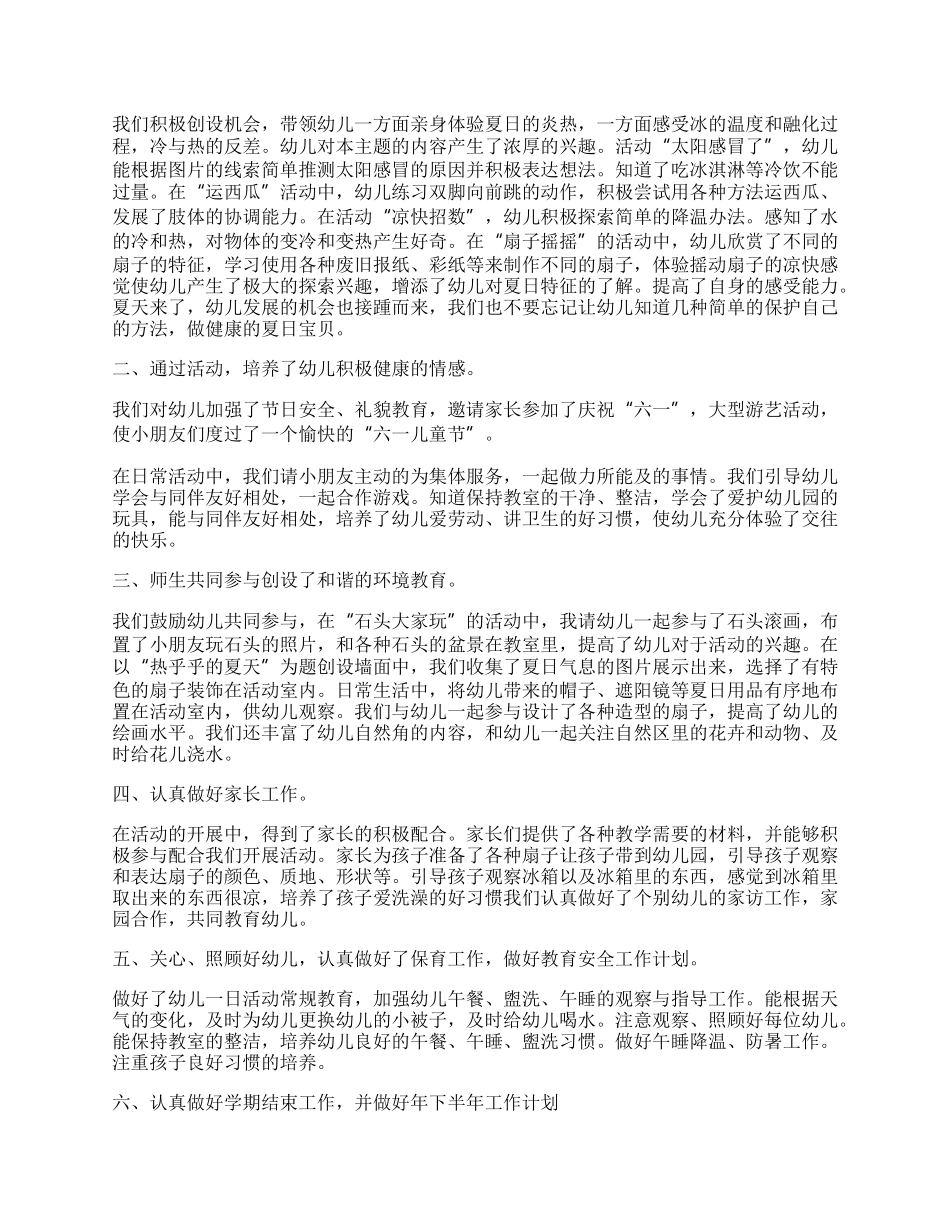 我们积极创设机会，带领幼儿一方面亲身体验夏日的炎热，一方面感受冰的温度和融化过程，冷与热的反差。幼儿对本主题的内容产生了浓厚的兴趣。活动“太阳感冒了”，幼儿能根据图片的线索简单推测太阳感冒的原因并积极表达想法。知道了吃冰淇淋等冷饮不能过量。在“运西瓜”活动中，幼儿练习双脚向前跳的动作，积极尝试用各种方法运西瓜、发展了肢体的协调能力。在活动“凉快招数”，幼儿积极探索简单的降温办法。感知了水的冷和热，对物体的变冷和变热产生好奇。在“扇子摇摇”的活动中，幼儿欣赏了不同的扇子的特征，学习使用各种废旧报纸、彩纸等来制作不同的扇子，体验摇动扇子的凉快感觉使幼儿产生了极大的探索兴趣，增添了幼儿对夏日特征的了解。提高了自身的感受能力。夏天来了，幼儿发展的机会也接踵而来，我们也不要忘记让幼儿知道几种简单的保护自己的方法，做健康的夏日宝贝。

二、通过活动，培养了幼儿积极健康的情感。

我们对幼儿加强了节日安全、礼貌教育，邀请家长参加了庆祝“六一”，大型游艺活动，使小朋友们度过了一个愉快的“六一儿童节”。

在日常活动中，我们请小朋友主动的为集体服务，一起做力所能及的事情。我们引导幼儿学会与同伴友好相处，一起合作游戏。知道保持教室的干净、整洁，学会了爱护幼儿园的玩具，能与同伴友好相处，培养了幼儿爱劳动、讲卫生的好习惯，使幼儿充分体验了交往的快乐。

三、师生共同参与创设了和谐的环境教育。

我们鼓励幼儿共同参与，在“石头大家玩”的活动中，我请幼儿一起参与了石头滚画，布置了小朋友玩石头的照片，和各种石头的盆景在教室里，提高了幼儿对于活动的兴趣。在以“热乎乎的夏天”为题创设墙面中，我们收集了夏日气息的图片展示出来，选择了有特色的扇子装饰在活动室内。日常生活中，将幼儿带来的帽子、遮阳镜等夏日用品有序地布置在活动室内，供幼儿观察。我们与幼儿一起参与设计了各种造型的扇子，提高了幼儿的绘画水平。我们还丰富了幼儿自然角的内容，和幼儿一起关注自然区里的花卉和动物、及时给花儿浇水。

四、认真做好家长工作。

在活动的开展中，得到了家长的积极配合。家长们提供了各种教学需要的材料，并能够积极参与配合我们开展活动。家长为孩子准备了各种扇子让孩子带到幼儿园，引导孩子观察和表达扇子的颜色、质地、形状等。引导孩子观察冰箱以及冰箱里的东西，感觉到冰箱里取出来的东西很凉，培养了孩子爱洗澡的好习惯我们认真做好了个别幼儿的家访工作，家园合作，共同教育幼儿。

五、关心、照顾好幼儿，认真做好了保育工作，做好教育安全工作计划。

做好了幼儿一日活动常规教育，加强幼儿午餐、盥洗、午睡的观察与指导工作。能根据天气的变化，及时为幼儿更换幼儿的小被子，及时给幼儿喝水。注意观察、照顾好每位幼儿。能保持教室的整洁，培养幼儿良好的午餐、午睡、盥洗习惯。做好午睡降温、防暑工作。注重孩子良好习惯的培养。

六、认真做好学期结束工作，并做好年下半年工作计划